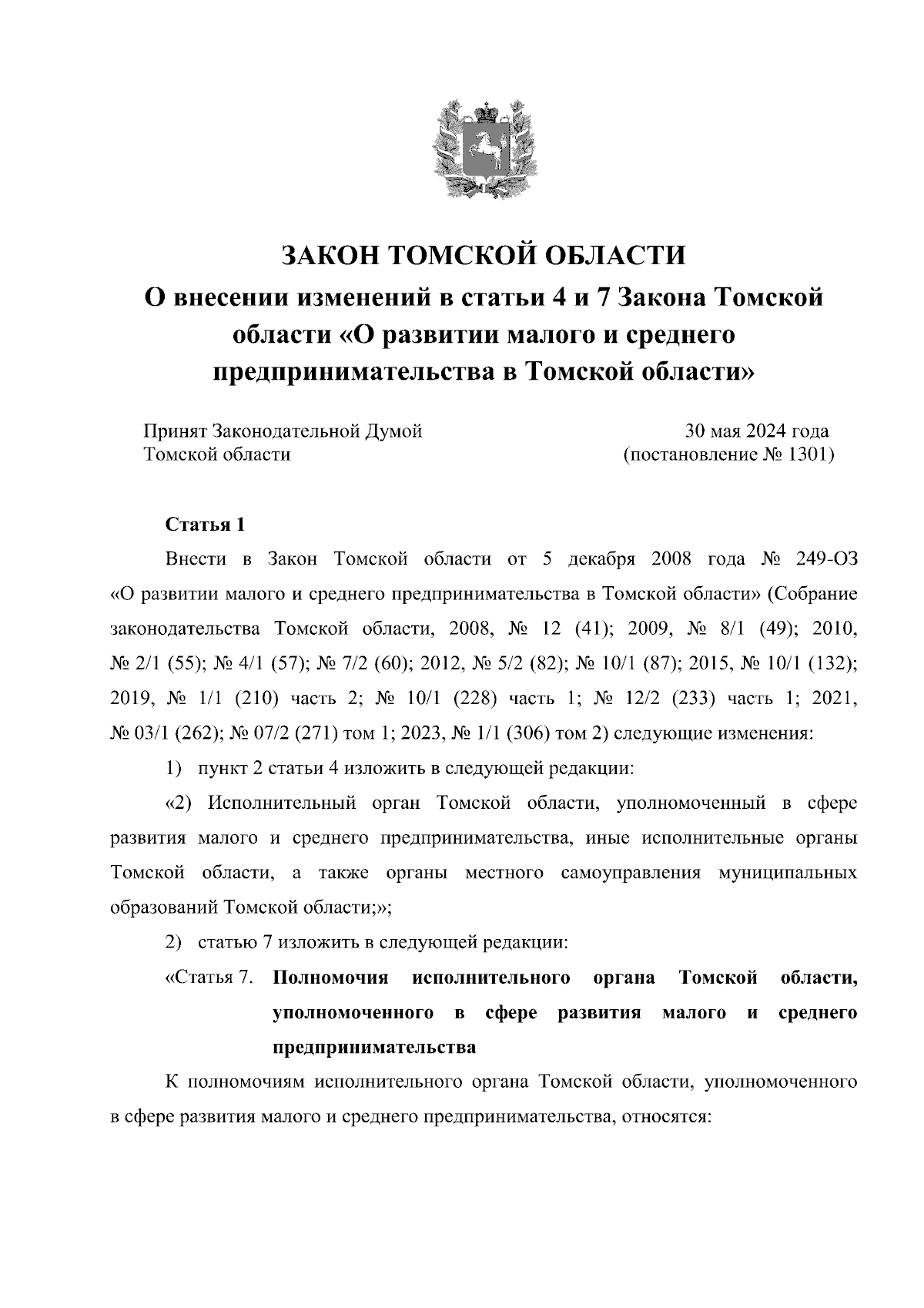 ЗАКОН ТОМСКОЙ ОБЛАСТИ
О внесении изменений в статьи 4 и 7 Закона Томской области «О развитии малого и среднего предпринимательства в Томской области»

Принят Законодательной Думой Томской области

30 мая 2024 года
(постановление № 1301)

Статья 1

Внести в Закон Томской области от 5 декабря 2008 года № 249-ОЗ «О развитии малого и среднего предпринимательства в Томской области» (Собрание законодательства Томской области, 2008, № 12 (41); 2009, № 8/1 (49); 2010, № 2/1 (55); № 4/1 (57); № 7/2 (60); 2012, № 5/2 (82); № 10/1 (87); 2015, № 10/1 (132); 2019, № 1/1 (210) часть 2; № 10/1 (228) часть 1; № 12/2 (233) часть 1; 2021, № 03/1 (262); № 07/2 (271) том 1; 2023, № 1/1 (306) том 2) следующие изменения:

1) пункт 2 статьи 4 изложить в следующей редакции:

«2) Исполнительный орган Томской области, уполномоченный в сфере развития малого и среднего предпринимательства, иные исполнительные органы Томской области, а также органы местного самоуправления муниципальных образований Томской области;»;

2) статью 7 изложить в следующей редакции:

«Статья 7. Полномочия исполнительного органа Томской области, уполномоченного в сфере развития малого и среднего предпринимательства

К полномочиям исполнительного органа Томской области, уполномоченного в сфере развития малого и среднего предпринимательства, относятся: